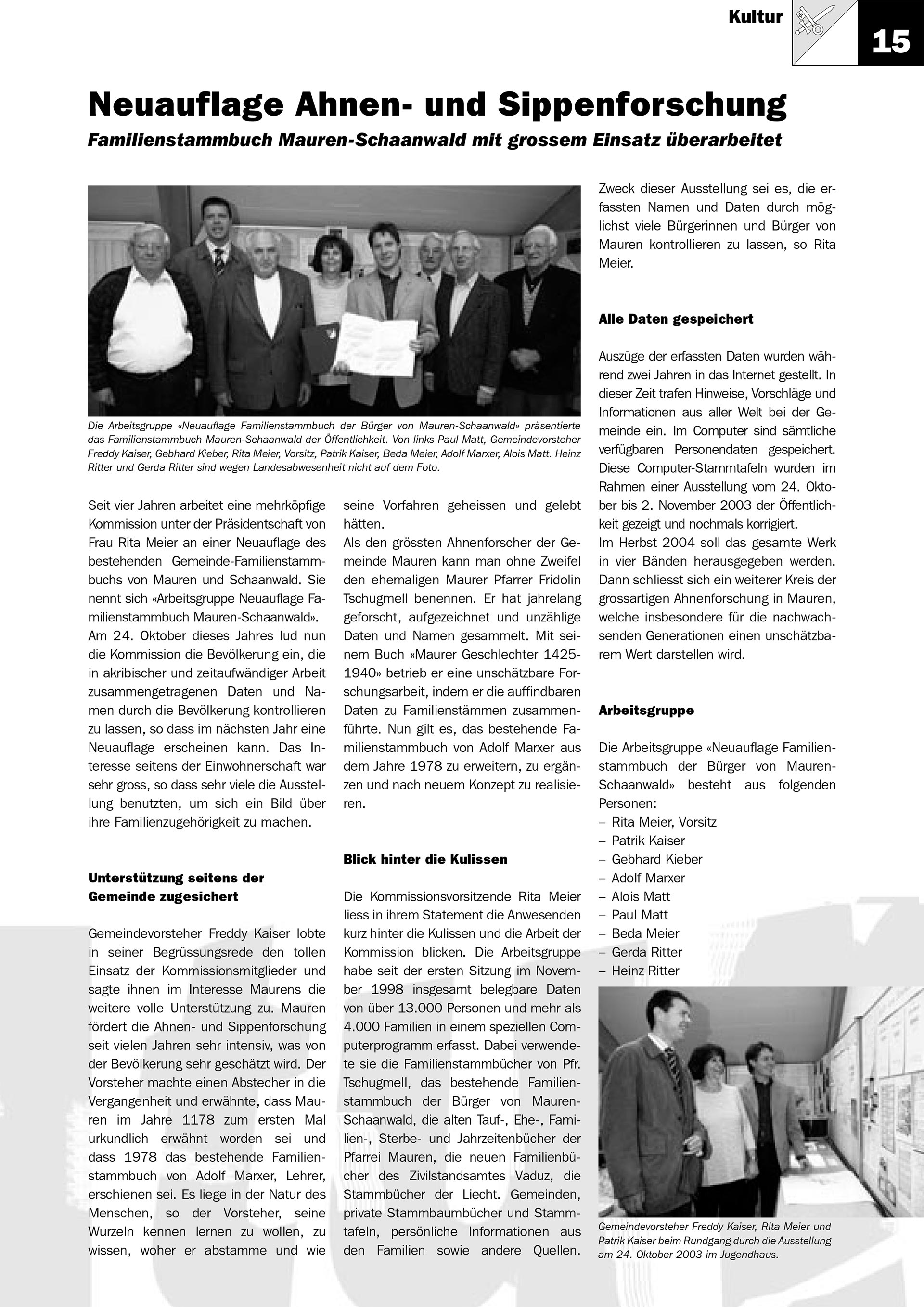 Kultur

15

Neuauflage Ahnen- und Sippenforschung

Familienstammbuch Mauren-Schaanwald mit grossem Einsatz überarbeitet

Die Arbeitsgruppe «Neuauflage Familienstammbuch der Bürger von Mauren-Schaanwald» präsentierte das Familienstammbuch Mauren-Schaanwald der Öffentlichkeit. Von links Paul Matt, Gemeindevorsteher Freddy Kaiser, Gebhard Kieber, Rita Meier, Vorsitz, Patrik Kaiser, Beda Meier, Adolf Marxer, Alois Matt. Heinz Ritter und Gerda Ritter sind wegen Landesabwesenheit nicht auf dem Foto.

Seit vier Jahren arbeitet eine mehrköpfige Kommission unter der Präsidentschaft von Frau Rita Meier an einer Neuauflage des bestehenden Gemeinde-Familienstammbuchs von Mauren und Schaanwald. Sie nennt sich «Arbeitsgruppe Neuauflage Familienstammbuch Mauren-Schaanwald». Am 24. Oktober dieses Jahres lud nun die Kommission die Bevölkerung ein, die in akribischer und zeitaufwändiger Arbeit zusammengetragenen Daten und Namen durch die Bevölkerung kontrollieren zu lassen, so dass im nächsten Jahr eine Neuauflage erscheinen kann. Das Interesse seitens der Einwohnerschaft war sehr gross, so dass sehr viele die Ausstellung benutzten, um sich ein Bild über ihre Familienzugehörigkeit zu machen.

Unterstützung seitens der Gemeinde zugesichert

Gemeindevorsteher Freddy Kaiser lobte in seiner Begrüssungsrede den tollen Einsatz der Kommissionsmitglieder und sagte ihnen im Interesse Maurens die weitere volle Unterstützung zu. Mauren fördert die Ahnen- und Sippenforschung seit vielen Jahren sehr intensiv, was von der Bevölkerung sehr geschätzt wird. Der Vorsteher machte einen Abstecher in die Vergangenheit und erwähnte, dass Mauren im Jahre 1178 zum ersten Mal urkundlich erwähnt worden sei und dass 1978 das bestehende Familienstammbuch von Adolf Marxer, Lehrer, erschienen sei. Es liege in der Natur des Menschen, so der Vorsteher, seine Wurzeln kennen lernen zu wollen, zu wissen, woher er abstamme und wie seine Vorfahren geheissen und gelebt hätten.
Als den grössten Ahnenforscher der Gemeinde Mauren kann man ohne Zweifel den ehemaligen Maurer Pfarrer Fridolin Tschugmell benennen. Er hat jahrelang geforscht, aufgezeichnet und unzählige Daten und Namen gesammelt. Mit seinem Buch «Maurer Geschlechter 1425-1940» betrieb er eine unschätzbare Forschungsarbeit, indem er die auffindbaren Daten zu Familienstämmen zusammenführte. Nun gilt es, das bestehende Familienstammbuch von Adolf Marxer aus dem Jahre 1978 zu erweitern, zu ergänzen und nach neuem Konzept zu realisieren.

Blick hinter die Kulissen

Die Kommissionsvorsitzende Rita Meier liess in ihrem Statement die Anwesenden kurz hinter die Kulissen und die Arbeit der Kommission blicken. Die Arbeitsgruppe habe seit der ersten Sitzung im November 1998 insgesamt belegbare Daten von über 13.000 Personen und mehr als 4.000 Familien in einem speziellen Computerprogramm erfasst. Dabei verwendete sie die Familienstammbücher von Pfr. Tschugmell, das bestehende Familienstammbuch der Bürger von Mauren-Schaanwald, die alten Tauf-, Ehe-, Familien-, Sterbe- und Jahrzeitenbücher der Pfarrei Mauren, die neuen Familienbücher des Zivilstandsamtes Vaduz, die Stammbücher der Liecht. Gemeinden, private Stammbaumbücher und Stammtafeln, persönliche Informationen aus den Familien sowie andere Quellen.

Zweck dieser Ausstellung sei es, die erfassten Namen und Daten durch möglichst viele Bürgerinnen und Bürger von Mauren kontrollieren zu lassen, so Rita Meier.

Alle Daten gespeichert

Auszüge der erfassten Daten wurden während zwei Jahren in das Internet gestellt. In dieser Zeit trafen Hinweise, Vorschläge und Informationen aus aller Welt bei der Gemeinde ein. Im Computer sind sämtliche verfügbaren Personendaten gespeichert. Diese Computer-Stammtafeln wurden im Rahmen einer Ausstellung vom 24. Oktober bis 2. November 2003 der Öffentlichkeit gezeigt und nochmals korrigiert.
Im Herbst 2004 soll das gesamte Werk in vier Bänden herausgegeben werden. Dann schliesst sich ein weiterer Kreis der grossartigen Ahnenforschung in Mauren, welche insbesondere für die nachwachsenden Generationen einen unschätzbarem Wert darstellen wird.

Arbeitsgruppe

Die Arbeitsgruppe «Neuauflage Familienstammbuch der Bürger von Mauren-Schaanwald» besteht aus folgenden Personen:
– Rita Meier, Vorsitz
– Patrik Kaiser
– Gebhard Kieber
– Adolf Marxer
– Alois Matt
– Paul Matt
– Beda Meier
– Gerda Ritter
– Heinz Ritter

Gemeindevorsteher Freddy Kaiser, Rita Meier und Patrik Kaiser beim Rundgang durch die Ausstellung am 24. Oktober 2003 im Jugendhaus.